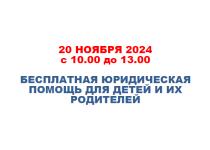 20 НОЯБРЯ 2024
с 10.00 до 13.00

БЕСПЛАТНАЯ ЮРИДИЧЕСКАЯ ПОМОЩЬ ДЛЯ ДЕТЕЙ И ИХ РОДИТЕЛЕЙ